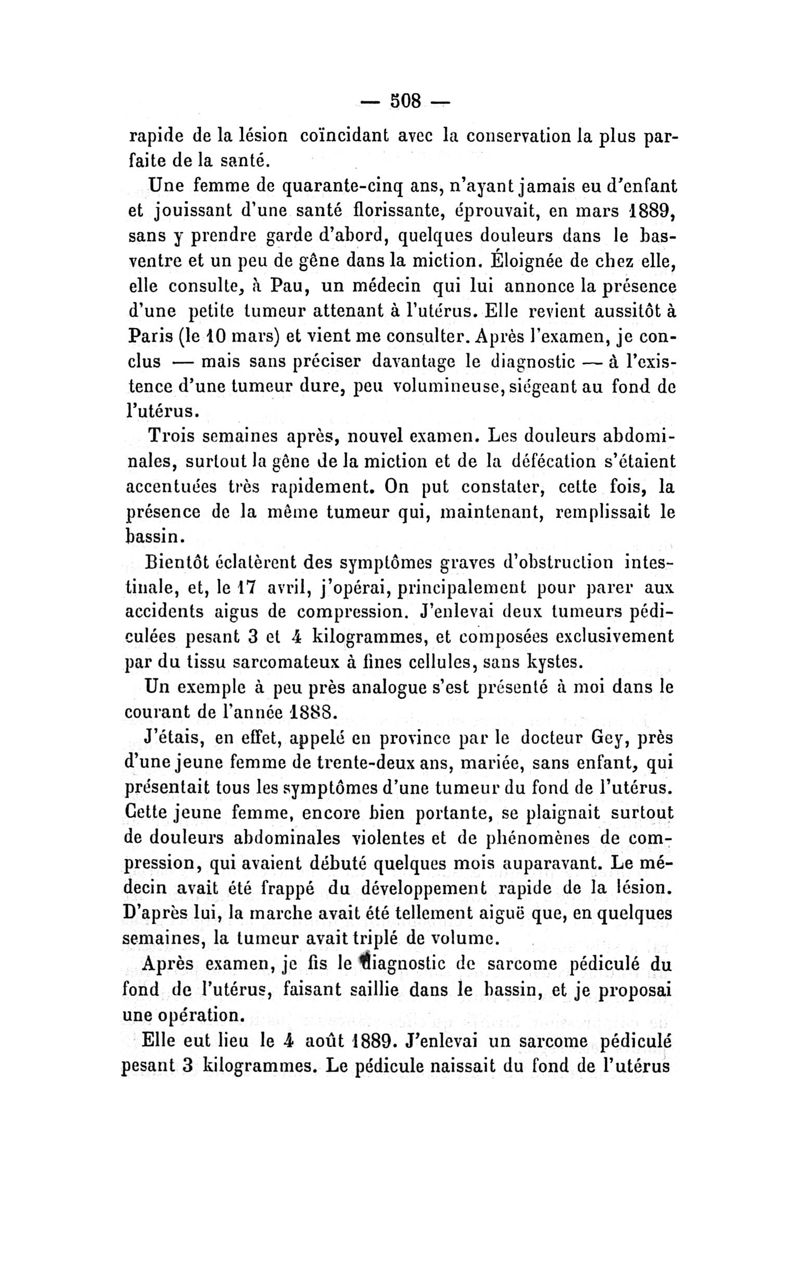 — 508 —

rapide de la lésion coïncidant avec la conservation la plus parfaite de la santé.

Une femme de quarante-cinq ans, n'ayant jamais eu d'enfant et jouissant d'une santé florissante, éprouvait, en mars 1889, sans y prendre garde d'abord, quelques douleurs dans le bas-ventre et un peu de gêne dans la miction. Éloignée de chez elle, elle consulte, à Pau, un médecin qui lui annonce la présence d'une petite tumeur attenant à l'utérus. Elle revient aussitôt à Paris (le 10 mars) et vient me consulter. Après l'examen, je conclus — mais sans préciser davantage le diagnostic — à l'existence d'une tumeur dure, peu volumineuse, siégeant au fond de l'utérus.

Trois semaines après, nouvel examen. Les douleurs abdominales, surtout la gêne de la miction et de la défécation s'étaient accentuées très rapidement. On put constater, cette fois, la présence de la même tumeur qui, maintenant, remplissait le bassin.

Bientôt éclatèrent des symptômes graves d'obstruction intestinale, et, le 17 avril, j'opérai, principalement pour parer aux accidents aigus de compression. J'enlevai deux tumeurs pédiculées pesant 3 et 4 kilogrammes, et composées exclusivement par du tissu sarcomateux à fines cellules, sans kystes.

Un exemple à peu près analogue s'est présenté à moi dans le courant de l'année 1888.

J'étais, en effet, appelé en province par le docteur Gey, près d'une jeune femme de trente-deux ans, mariée, sans enfant, qui présentait tous les symptômes d'une tumeur du fond de l'utérus. Cette jeune femme, encore bien portante, se plaignait surtout de douleurs abdominales violentes et de phénomènes de compression, qui avaient débuté quelques mois auparavant. Le médecin avait été frappé du développement rapide de la lésion. D'après lui, la marche avait été tellement aiguë que, en quelques semaines, la tumeur avait triplé de volume.

Après examen, je fis le diagnostic de sarcome pédiculé du fond de l'utérus, faisant saillie dans le bassin, et je proposai une opération.

Elle eut lieu le 4 août 1889. J'enlevai un sarcome pédiculé pesant 3 kilogrammes. Le pédicule naissait du fond de l'utérus